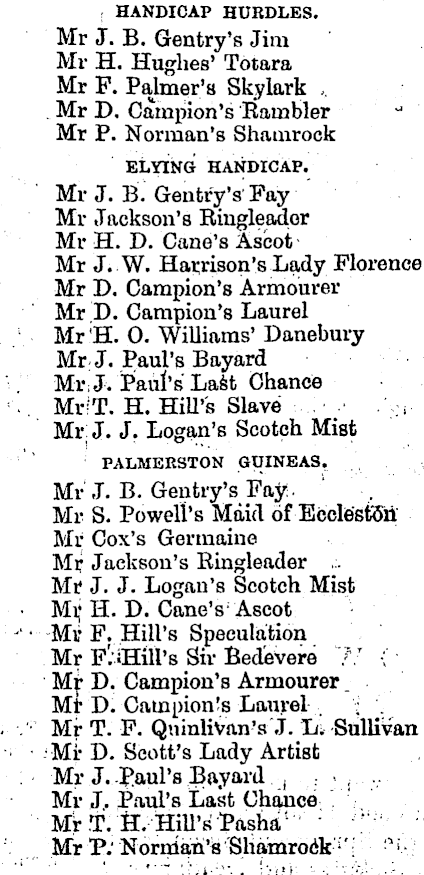 HANDICAP HURDLES.

Mr J. B. Gentry's Jim
Mr H. Hughes' Totara
Mr F. Palmer's Skylark
Mr D. Campion's Rambler
Mr P. Norman's Shamrock

ELYING HANDICAP.

Mr J. B. Gentry's Fay
Mr Jackson's Ringleader
Mr H. D. Cane's Ascot
Mr J. W. Harrison's Lady Florence
Mr D. Campion's Armourer
Mr D. Campion's Laurel
Mr H. O. Williams' Danebury
Mr J. Paul's Bayard
Mr J. Paul's Last Chance
Mr T. H. Hill's Slave
Mr J. J. Logan's Scotch Mist

PALMERSTON GUINEAS.

Mr J. B. Gentry's Fay
Mr S. Powell's Maid of Eccleston
Mr Cox's Germaine
Mr Jackson's Ringleader
Mr J. J. Logan's Scotch Mist
Mr H. D. Cane's Ascot
Mr F. Hill's Speculation
Mr F. Hill's Sir Bedevere
Mr D. Campion's Armourer
Mr D. Campion's Laurel
Mr T. F. Quinlivan's J. L. Sullivan
Mr D. Scott's Lady Artist
Mr J. Paul's Bayard
Mr J. Paul's Last Chance
Mr T. H. Hill's Pasha
Mr P. Norman's Shamrock